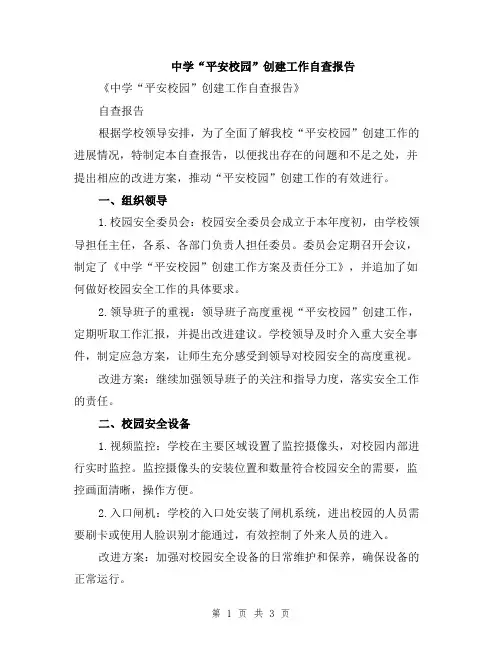 中学“平安校园”创建工作自查报告

《中学“平安校园”创建工作自查报告》

自查报告

根据学校领导安排，为了全面了解我校“平安校园”创建工作的进展情况，特制定本自查报告，以便找出存在的问题和不足之处，并提出相应的改进方案，推动“平安校园”创建工作的有效进行。

一、组织领导

1.校园安全委员会：校园安全委员会成立于本年度初，由学校领导担任主任，各系、各部门负责人担任委员。委员会定期召开会议，制定了《中学“平安校园”创建工作方案及责任分工》，并追加了如何做好校园安全工作的具体要求。

2.领导班子的重视：领导班子高度重视“平安校园”创建工作，定期听取工作汇报，并提出改进建议。学校领导及时介入重大安全事件，制定应急方案，让师生充分感受到领导对校园安全的高度重视。

改进方案：继续加强领导班子的关注和指导力度，落实安全工作的责任。

二、校园安全设备

1.视频监控：学校在主要区域设置了监控摄像头，对校园内部进行实时监控。监控摄像头的安装位置和数量符合校园安全的需要，监控画面清晰，操作方便。

2.入口闸机：学校的入口处安装了闸机系统，进出校园的人员需要刷卡或使用人脸识别才能通过，有效控制了外来人员的进入。

改进方案：加强对校园安全设备的日常维护和保养，确保设备的正常运行。

第 1 页 共 3 页